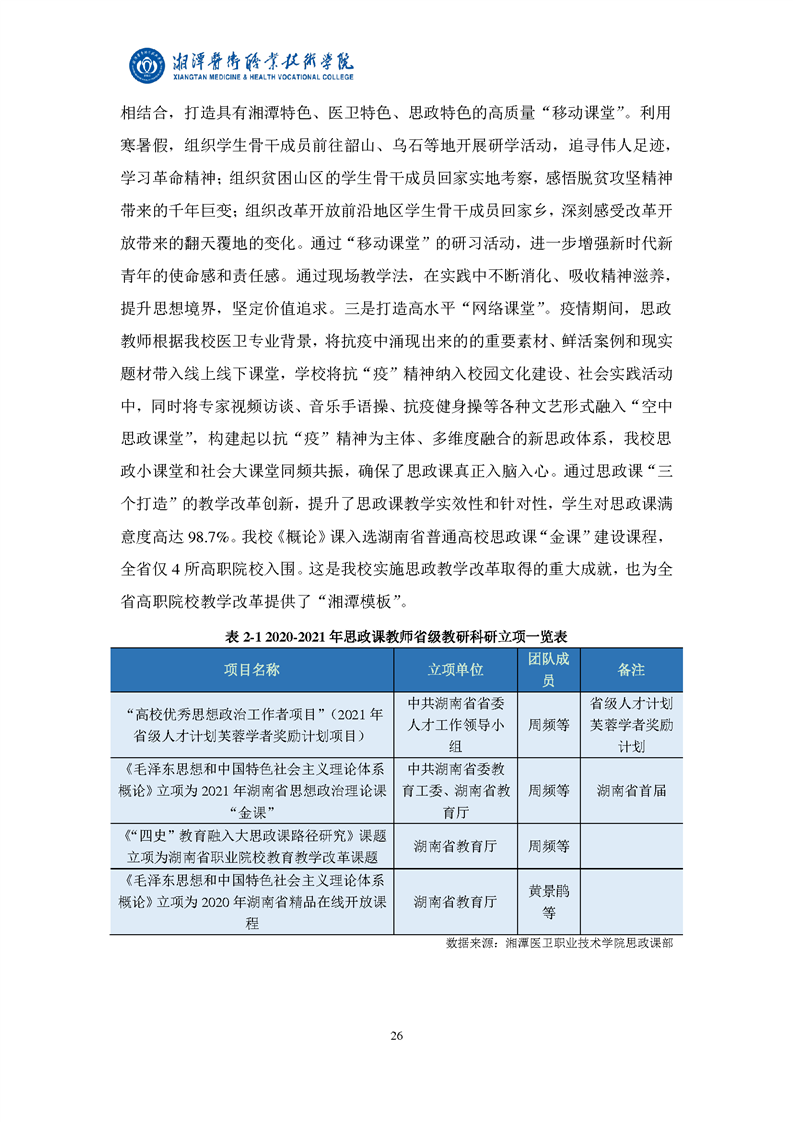 湘潭医卫职业技术学院
XIANGTAN MEDICINE & HEALTH VOCATIONAL COLLEGE

相结合，打造具有湘潭特色、医卫特色、思政特色的高质量“移动课堂”。利用寒暑假，组织学生骨干成员前往韶山、乌石等地开展研学活动，追寻伟人足迹，学习革命精神；组织贫困山区的学生骨干成员回家实地考察，感悟脱贫攻坚精神带来的千年巨变；组织改革开放前沿地区学生骨干成员回家乡，深刻感受改革开放带来的翻天覆地的变化。通过“移动课堂”的研习活动，进一步增强新时代新青年的使命感和责任感。通过现场教学法，在实践中不断消化、吸收精神滋养，提升思想境界，坚定价值追求。三是打造高水平“网络课堂”。疫情期间，思政教师根据我校医卫专业背景，将抗疫中涌现出来的的重要素材、鲜活案例和现实题材带入线上线下课堂，学校将抗“疫”精神纳入校园文化建设、社会实践活动中，同时将专家视频访谈、音乐手语操、抗疫健身操等各种文艺形式融入“空中思政课堂”，构建起以抗“疫”精神为主体、多维度融合的新思政体系，我校思政小课堂和社会大课堂同频共振，确保了思政课真正入脑入心。通过思政课“三个打造”的教学改革创新，提升了思政课教学实效性和针对性，学生对思政课满意度高达 98.7%。我校《概论》课入选湖南省普通高校思政课“金课”建设课程，全省仅 4 所高职院校入围。这是我校实施思政教学改革取得的重大成就，也为全省高职院校教学改革提供了“湘潭模板”。

表 2-1 2020-2021 年思政课教师省级教研科研立项一览表

| 项目名称 | 立项单位 | 团队成员 | 备注 |
|---|---|---|---|
| “高校优秀思想政治工作者项目”（2021 年省级人才计划芙蓉学者奖励计划项目） | 中共湖南省省委人才工作领导小组 | 周频等 | 省级人才计划芙蓉学者奖励计划 |
| 《毛泽东思想和中国特色社会主义理论体系概论》立项为 2021 年湖南省思想政治理论课“金课” | 中共湖南省委教育工委、湖南省教育厅 | 周频等 | 湖南省首届 |
| 《“四史”教育融入大思政课路径研究》课题立项为湖南省职业院校教育教学改革课题 | 湖南省教育厅 | 周频等 | |
| 《毛泽东思想和中国特色社会主义理论体系概论》立项为 2020 年湖南省精品在线开放课程 | 湖南省教育厅 | 黄景鹃等 | |

数据来源：湘潭医卫职业技术学院思政课部

26